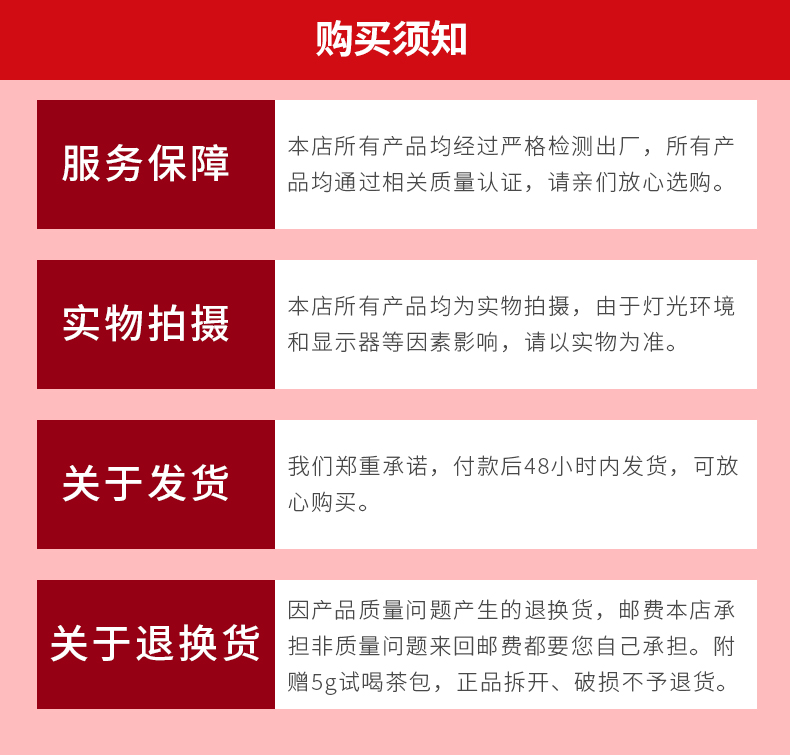 购买须知

服务保障

本店所有产品均经过严格检测出厂，所有产品均通过相关质量认证，请亲们放心选购。

实物拍摄

本店所有产品均为实物拍摄，由于灯光环境和显示器等因素影响，请以实物为准。

关于发货

我们郑重承诺，付款后48小时内发货，可放心购买。

关于退换货

因产品质量问题产生的退换货，邮费本店承担非质量问题来回邮费都要您自己承担。附赠5g试喝茶包，正品拆开、破损不予退货。